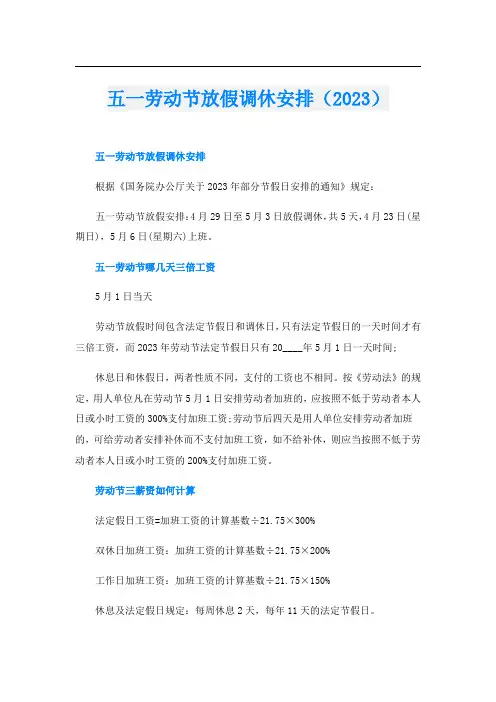 五一劳动节放假调休安排（2023）

五一劳动节放假调休安排

根据《国务院办公厅关于2023年部分节假日安排的通知》规定：

五一劳动节放假安排：4月29日至5月3日放假调休，共5天，4月23日(星期日)，5月6日(星期六)上班。

五一劳动节哪几天三倍工资

5月1日当天

劳动节放假时间包含法定节假日和调休日，只有法定节假日的一天时间才有三倍工资，而2023年劳动节法定节假日只有20____年5月1日一天时间；

休息日和休假日，两者性质不同，支付的工资也不相同。按《劳动法》的规定，用人单位凡在劳动节5月1日安排劳动者加班的，应按照不低于劳动者本人日或小时工资的300%支付加班工资；劳动节后四天是用人单位安排劳动者加班的，可给劳动者安排补休而不支付加班工资，如不给补休，则应当按照不低于劳动者本人日或小时工资的200%支付加班工资。

劳动节三薪资如何计算

法定假日工资=加班工资的计算基数÷21.75×300%

双休日加班工资：加班工资的计算基数÷21.75×200%

工作日加班工资：加班工资的计算基数÷21.75×150%

休息及法定假日规定：每周休息2天，每年11天的法定节假日。